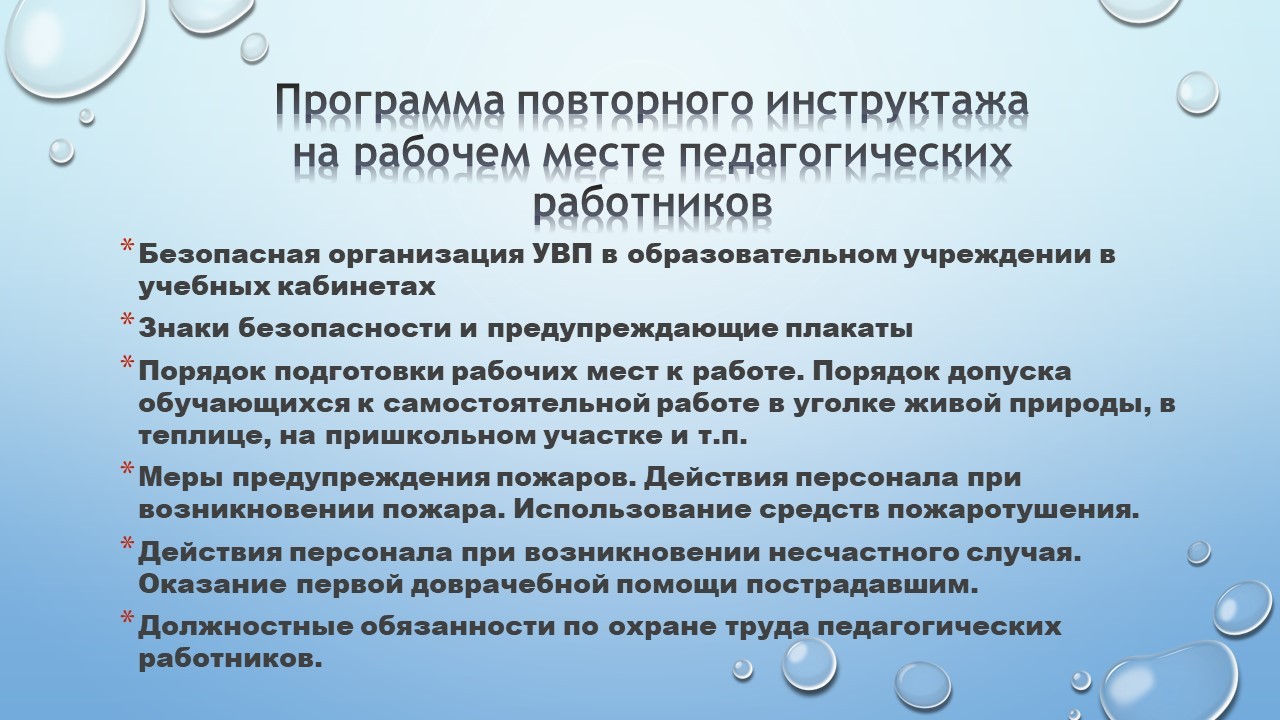 Программа повторного инструктажа на рабочем месте педагогических работников

* Безопасная организация УВП в образовательном учреждении в учебных кабинетах
* Знаки безопасности и предупреждающие плакаты
* Порядок подготовки рабочих мест к работе. Порядок допуска обучающихся к самостоятельной работе в уголке живой природы, в теплице, на пришкольном участке и т.п.
* Меры предупреждения пожаров. Действия персонала при возникновении пожара. Использование средств пожаротушения.
* Действия персонала при возникновении несчастного случая. Оказание первой доврачебной помощи пострадавшим.
* Должностные обязанности по охране труда педагогических работников.